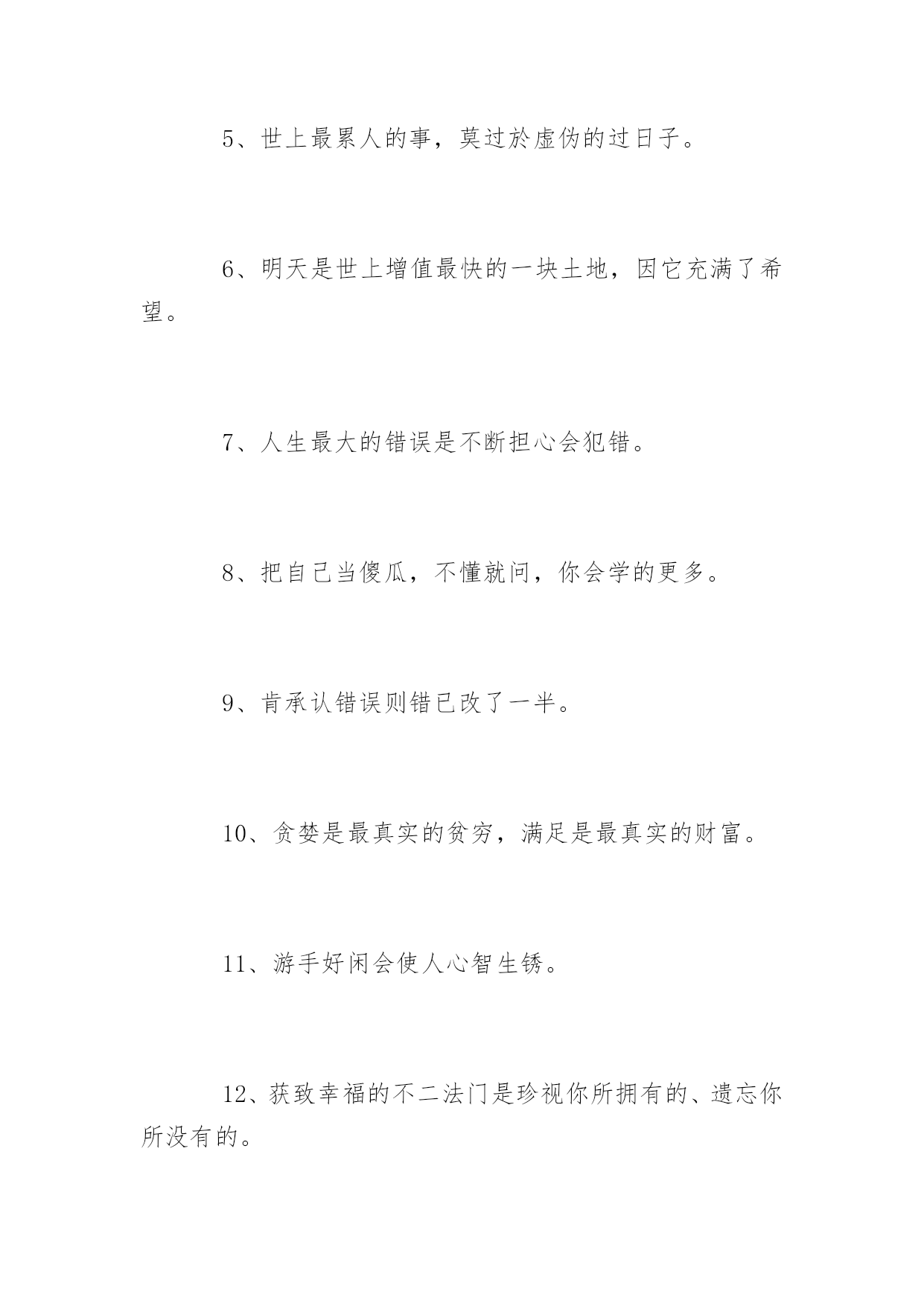 5、世上最累人的事，莫过於虚伪的过日子。

6、明天是世上增值最快的一块土地，因它充满了希望。

7、人生最大的错误是不断担心会犯错。

8、把自己当傻瓜，不懂就问，你会学的更多。

9、肯承认错误则错已改了一半。

10、贪婪是最真实的贫穷，满足是最真实的财富。

11、游手好闲会使人心智生锈。

12、获致幸福的不二法门是珍视你所拥有的、遗忘你所没有的。